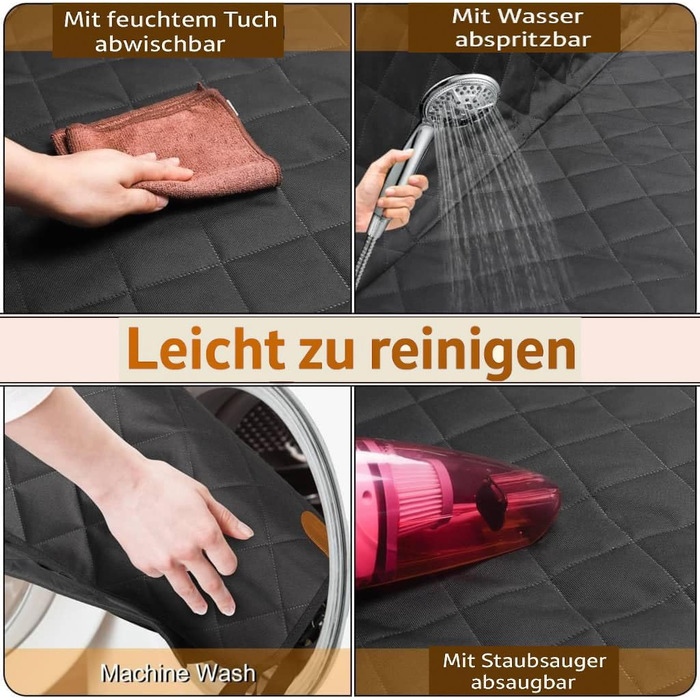 Mit feuchtem Tuch abwischbar

Mit Wasser abspritzbar

Leicht zu reinigen

Machine Wash

Mit Staubsauger absaugbar